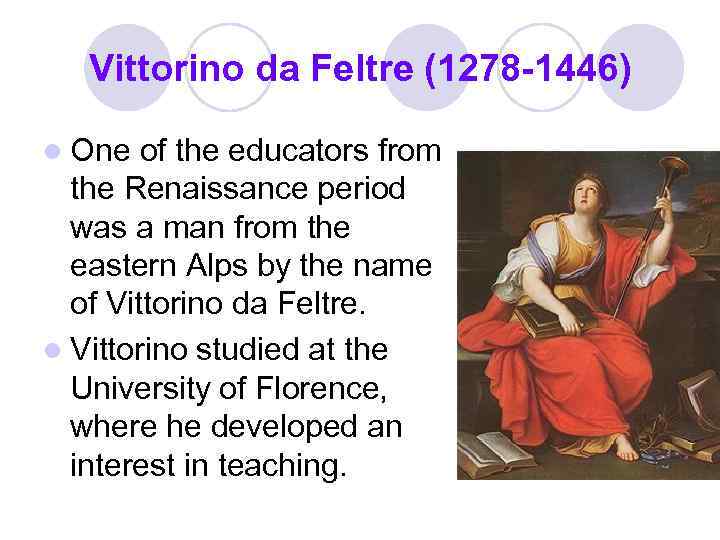 Vittorino da Feltre (1278-1446)

• One of the educators from the Renaissance period was a man from the eastern Alps by the name of Vittorino da Feltre.
• Vittorino studied at the University of Florence, where he developed an interest in teaching.